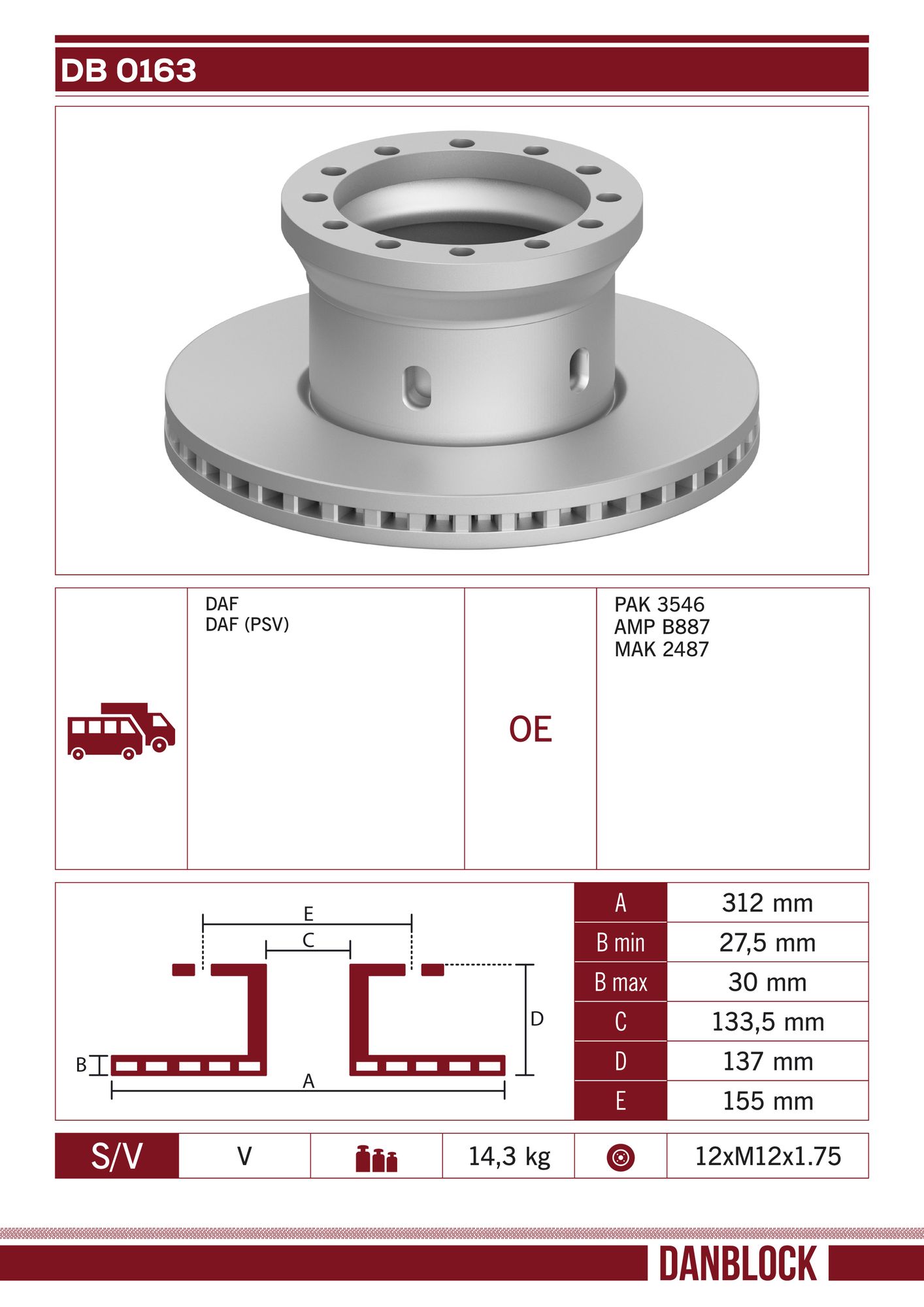 DB 0163

DAF
DAF (PSV)

OE

PAK 3546
AMP B887
MAK 2487

E
C
D
B
A

| A | 312 mm |
|---|---|
| B min | 27,5 mm |
| B max | 30 mm |
| C | 133,5 mm |
| D | 137 mm |
| E | 155 mm |

| S/V | V | | 14,3 kg | | 12xM12x1.75 |
|---|---|---|---|---|---|

DANBLOCK